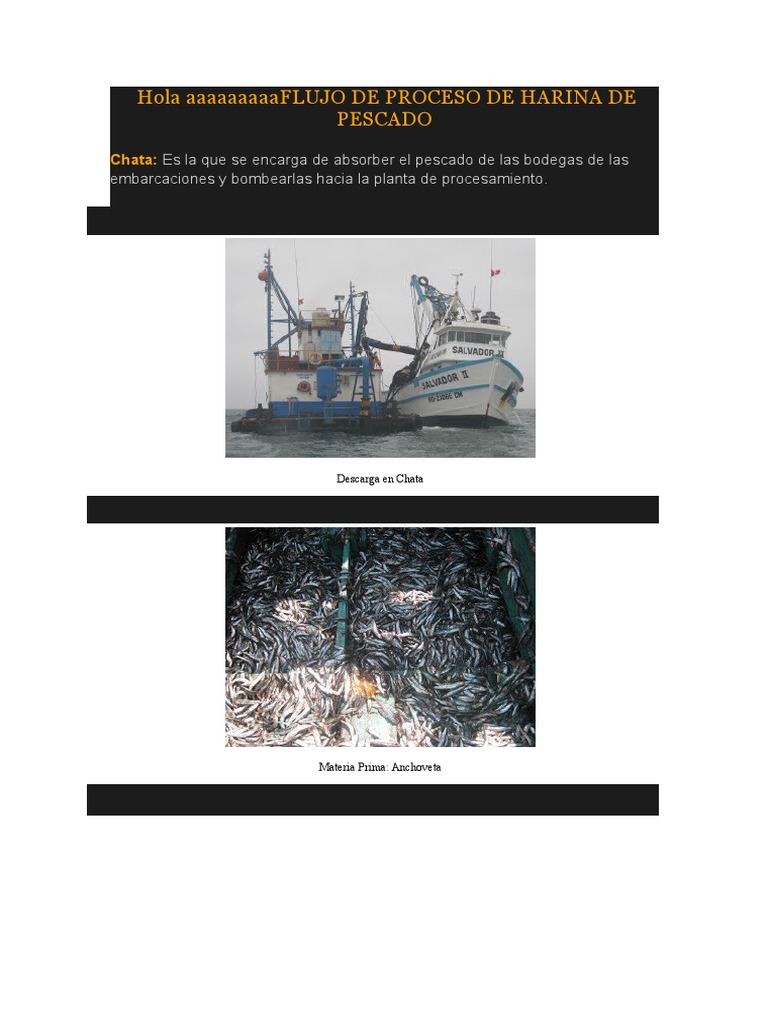 Hola aaaaaaaaaFLUJO DE PROCESO DE HARINA DE PESCADO

Chata: Es la que se encarga de absorber el pescado de las bodegas de las embarcaciones y bombearlas hacia la planta de procesamiento.

SALVADOR II

SALVADOR II

Descarga en Chata

Materia Prima: Anchoveta